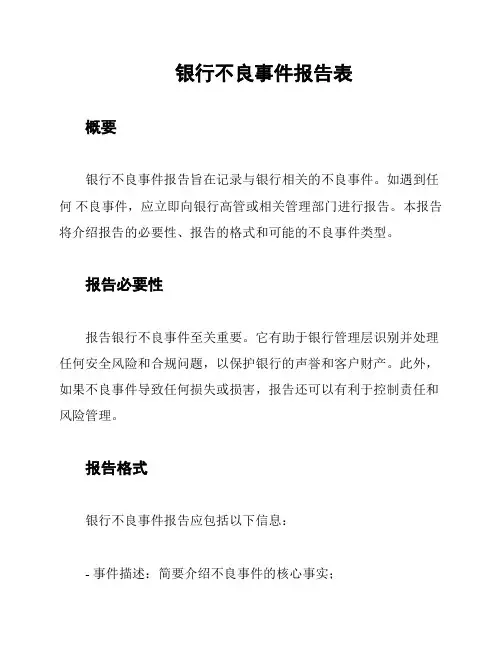 银行不良事件报告表

概要

银行不良事件报告旨在记录与银行相关的不良事件。如遇到任何 不良事件，应立即向银行高管或相关管理部门进行报告。本报告将介绍报告的必要性、报告的格式和可能的不良事件类型。

报告必要性

报告银行不良事件至关重要。它有助于银行管理层识别并处理任何安全风险和合规问题，以保护银行的声誉和客户财产。此外，如果不良事件导致任何损失或损害，报告还可以有利于控制责任和风险管理。

报告格式

银行不良事件报告应包括以下信息：

- 事件描述：简要介绍不良事件的核心事实；